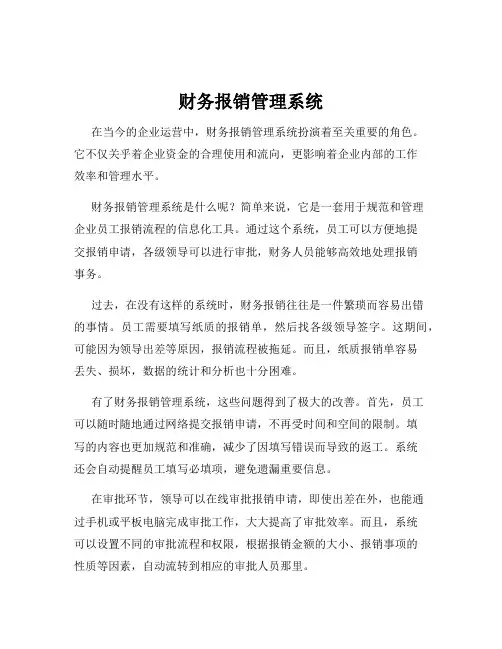 财务报销管理系统

在当今的企业运营中，财务报销管理系统扮演着至关重要的角色。它不仅关乎着企业资金的合理使用和流向，更影响着企业内部的工作效率和管理水平。

财务报销管理系统是什么呢？简单来说，它是一套用于规范和管理企业员工报销流程的信息化工具。通过这个系统，员工可以方便地提交报销申请，各级领导可以进行审批，财务人员能够高效地处理报销事务。

过去，在没有这样的系统时，财务报销往往是一件繁琐而容易出错的事情。员工需要填写纸质的报销单，然后找各级领导签字。这期间，可能因为领导出差等原因，报销流程被拖延。而且，纸质报销单容易丢失、损坏，数据的统计和分析也十分困难。

有了财务报销管理系统，这些问题得到了极大的改善。首先，员工可以随时随地通过网络提交报销申请，不再受时间和空间的限制。填写的内容也更加规范和准确，减少了因填写错误而导致的返工。系统还会自动提醒员工填写必填项，避免遗漏重要信息。

在审批环节，领导可以在线审批报销申请，即使出差在外，也能通过手机或平板电脑完成审批工作，大大提高了审批效率。而且，系统可以设置不同的审批流程和权限，根据报销金额的大小、报销事项的性质等因素，自动流转到相应的审批人员那里。